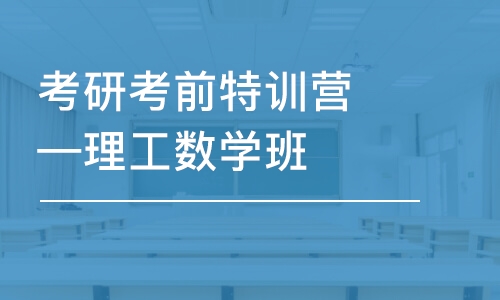 考研考前特训营
—理工数学班